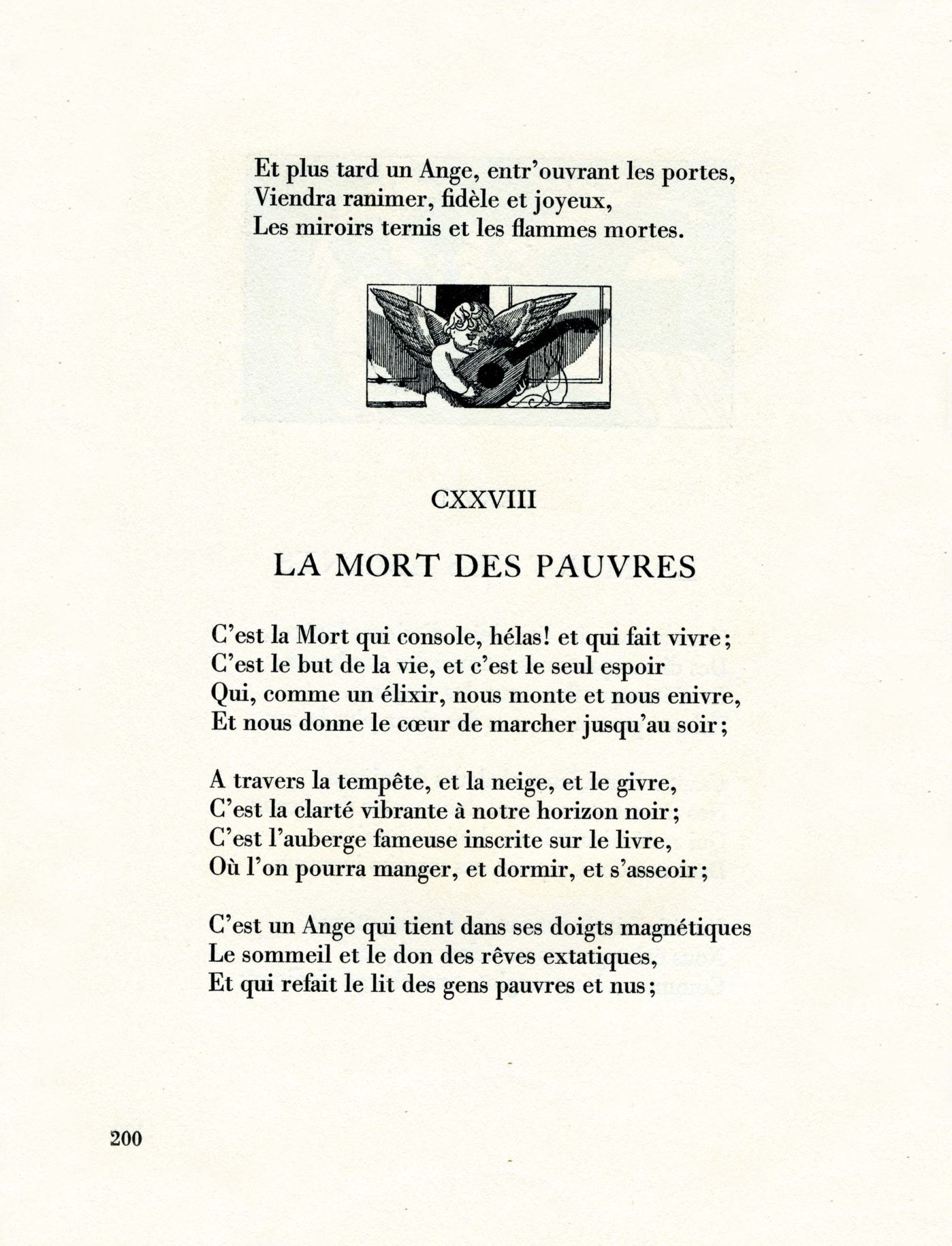 Et plus tard un Ange, entr'ouvrant les portes,
Viendra ranimer, fidèle et joyeux,
Les miroirs ternis et les flammes mortes.

CXXVIII

LA MORT DES PAUVRES

C'est la Mort qui console, hélas! et qui fait vivre;
C'est le but de la vie, et c'est le seul espoir
Qui, comme un élixir, nous monte et nous enivre,
Et nous donne le cœur de marcher jusqu'au soir;

A travers la tempête, et la neige, et le givre,
C'est la clarté vibrante à notre horizon noir;
C'est l'auberge fameuse inscrite sur le livre,
Où l'on pourra manger, et dormir, et s'asseoir;

C'est un Ange qui tient dans ses doigts magnétiques
Le sommeil et le don des rêves extatiques,
Et qui refait le lit des gens pauvres et nus;

200